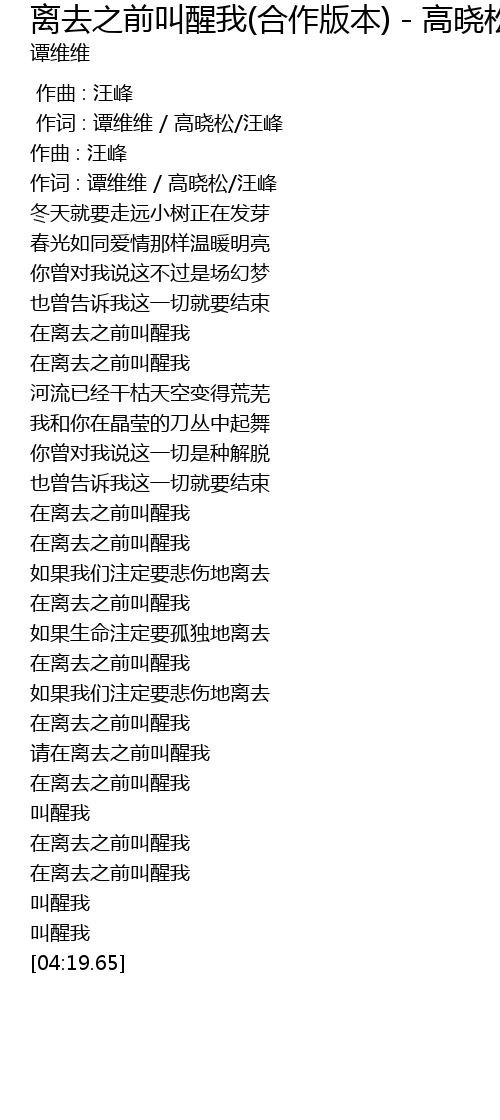 离去之前叫醒我(合作版本) - 高晓松
谭维维

作曲 : 汪峰
作词 : 谭维维 / 高晓松/汪峰
作曲 : 汪峰
作词 : 谭维维 / 高晓松/汪峰
冬天就要走远小树正在发芽
春光如同爱情那样温暖明亮
你曾对我说这不过是场幻梦
也曾告诉我这一切就要结束
在离去之前叫醒我
在离去之前叫醒我
河流已经干枯天空变得荒芜
我和你在晶莹的刀丛中起舞
你曾对我说这一切是种解脱
也曾告诉我这一切就要结束
在离去之前叫醒我
在离去之前叫醒我
如果我们注定要悲伤地离去
在离去之前叫醒我
如果生命注定要孤独地离去
在离去之前叫醒我
如果我们注定要悲伤地离去
在离去之前叫醒我
请在离去之前叫醒我
在离去之前叫醒我
叫醒我
在离去之前叫醒我
在离去之前叫醒我
叫醒我
叫醒我
[04:19.65]